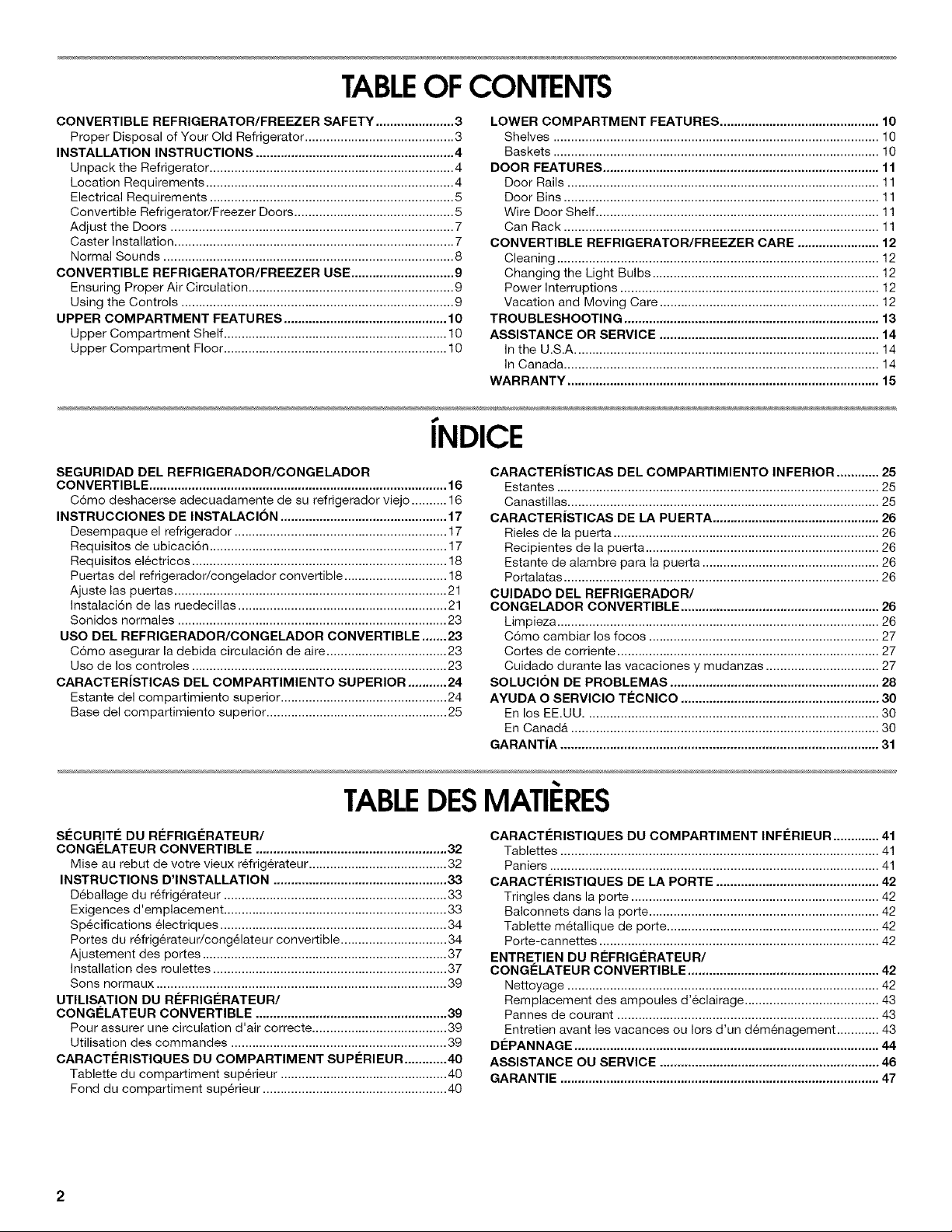 TABLE OF CONTENTS

CONVERTIBLE REFRIGERATOR/FREEZER SAFETY 3
Proper Disposal of Your Old Refrigerator 3
INSTALLATION INSTRUCTIONS 4
Unpack the Refrigerator 4
Location Requirements 4
Electrical Requirements 5
Convertible Refrigerator/Freezer Doors 5
Adjust the Doors 7
Caster Installation 7
Normal Sounds 8
CONVERTIBLE REFRIGERATOR/FREEZER USE 9
Ensuring Proper Air Circulation 9
Using the Controls 9
UPPER COMPARTMENT FEATURES 10
Upper Compartment Shelf 10
Upper Compartment Floor 10

LOWER COMPARTMENT FEATURES 10
Shelves 10
Baskets 10
DOOR FEATURES 11
Door Rails 11
Door Bins 11
Wire Door Shelf 11
Can Rack 11
CONVERTIBLE REFRIGERATOR/FREEZER CARE 12
Cleaning 12
Changing the Light Bulbs 12
Power Interruptions 12
Vacation and Moving Care 12
TROUBLESHOOTING 13
ASSISTANCE OR SERVICE 14
In the U.S.A. 14
In Canada 14
WARRANTY 15

ÍNDICE

SEGURIDAD DEL REFRIGERADOR/CONGELADOR CONVERTIBLE 16
Cómo deshacerse adecuadamente de su refrigerador viejo 16
INSTRUCCIONES DE INSTALACIÓN 17
Desempaque el refrigerador 17
Requisitos de ubicación 17
Requisitos eléctricos 18
Puertas del refrigerador/congelador convertible 18
Ajuste las puertas 21
Instalación de las ruedecillas 21
Sonidos normales 23
USO DEL REFRIGERADOR/CONGELADOR CONVERTIBLE 23
Cómo asegurar la debida circulación de aire 23
Uso de los controles 23
CARACTERÍSTICAS DEL COMPARTIMIENTO SUPERIOR 24
Estante del compartimiento superior 24
Base del compartimiento superior 25

CARACTERÍSTICAS DEL COMPARTIMIENTO INFERIOR 25
Estantes 25
Canastillas 25
CARACTERÍSTICAS DE LA PUERTA 26
Rieles de la puerta 26
Recipientes de la puerta 26
Estante de alambre para la puerta 26
Portalatas 26
CUIDADO DEL REFRIGERADOR/ CONGELADOR CONVERTIBLE 26
Limpieza 26
Cómo cambiar los focos 27
Cortes de corriente 27
Cuidado durante las vacaciones y mudanzas 27
SOLUCIÓN DE PROBLEMAS 28
AYUDA O SERVICIO TÉCNICO 30
En los EE.UU. 30
En Canadá 30
GARANTÍA 31

TABLE DES MATIÈRES

SÉCURITÉ DU RÉFRIGÉRATEUR/ CONGÉLATEUR CONVERTIBLE 32
Mise au rebut de votre vieux réfrigérateur 32
INSTRUCTIONS D'INSTALLATION 33
Déballage du réfrigérateur 33
Exigences d'emplacement 33
Spécifications électriques 34
Portes du réfrigérateur/congélateur convertible 34
Ajustement des portes 37
Installation des roulettes 37
Sons normaux 39
UTILISATION DU RÉFRIGÉRATEUR/ CONGÉLATEUR CONVERTIBLE 39
Pour assurer une circulation d'air correcte 39
Utilisation des commandes 39
CARACTÉRISTIQUES DU COMPARTIMENT SUPÉRIEUR 40
Tablette du compartiment supérieur 40
Fond du compartiment supérieur 40

CARACTÉRISTIQUES DU COMPARTIMENT INFÉRIEUR 41
Tablettes 41
Paniers 41
CARACTÉRISTIQUES DE LA PORTE 42
Tringles dans la porte 42
Balconnets dans la porte 42
Tablette métallique de porte 42
Porte-cannettes 42
ENTRETIEN DU RÉFRIGÉRATEUR/ CONGÉLATEUR CONVERTIBLE 42
Nettoyage 42
Remplacement des ampoules d'éclairage 43
Pannes de courant 43
Entretien avant les vacances ou lors d'un déménagement 43
DÉPANNAGE 44
ASSISTANCE OU SERVICE 46
GARANTIE 47

2